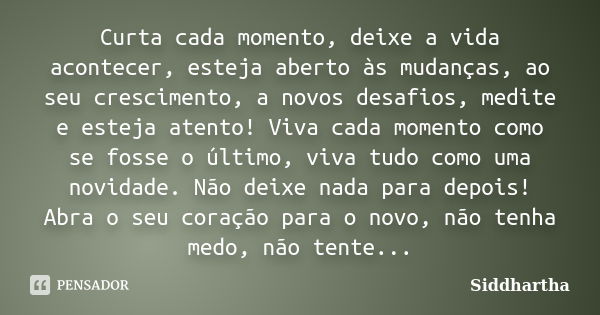 Curta cada momento, deixe a vida acontecer, esteja aberto às mudanças, ao seu crescimento, a novos desafios, medite e esteja atento! Viva cada momento como se fosse o último, viva tudo como uma novidade. Não deixe nada para depois! Abra o seu coração para o novo, não tenha medo, não tente...

PENSADOR

Siddhartha